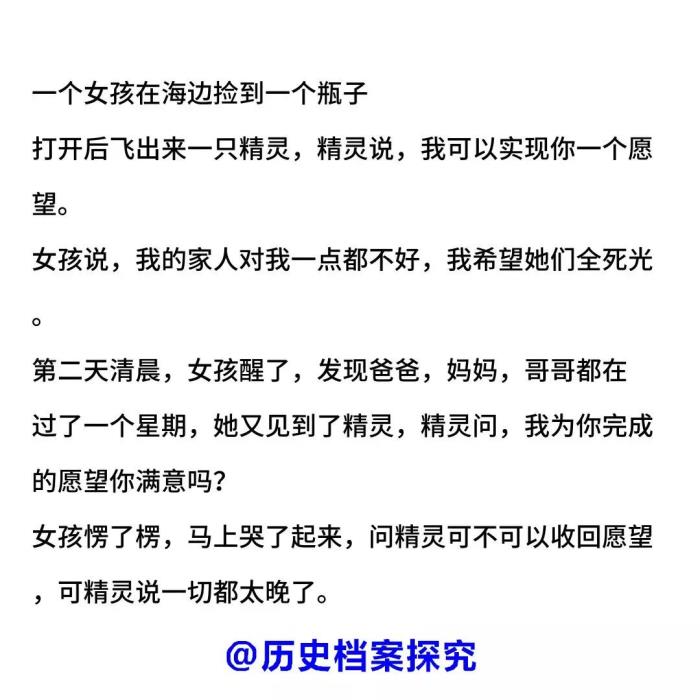 一个女孩在海边捡到一个瓶子

打开后飞出来一只精灵，精灵说，我可以实现你一个愿望。

女孩说，我的家人对我一点都不好，我希望她们全死光。

第二天清晨，女孩醒了，发现爸爸，妈妈，哥哥都在

过了一个星期，她又见到了精灵，精灵问，我为你完成的愿望你满意吗？

女孩愣了楞，马上哭了起来，问精灵可不可以收回愿望，可精灵说一切都太晚了。

@历史档案探究